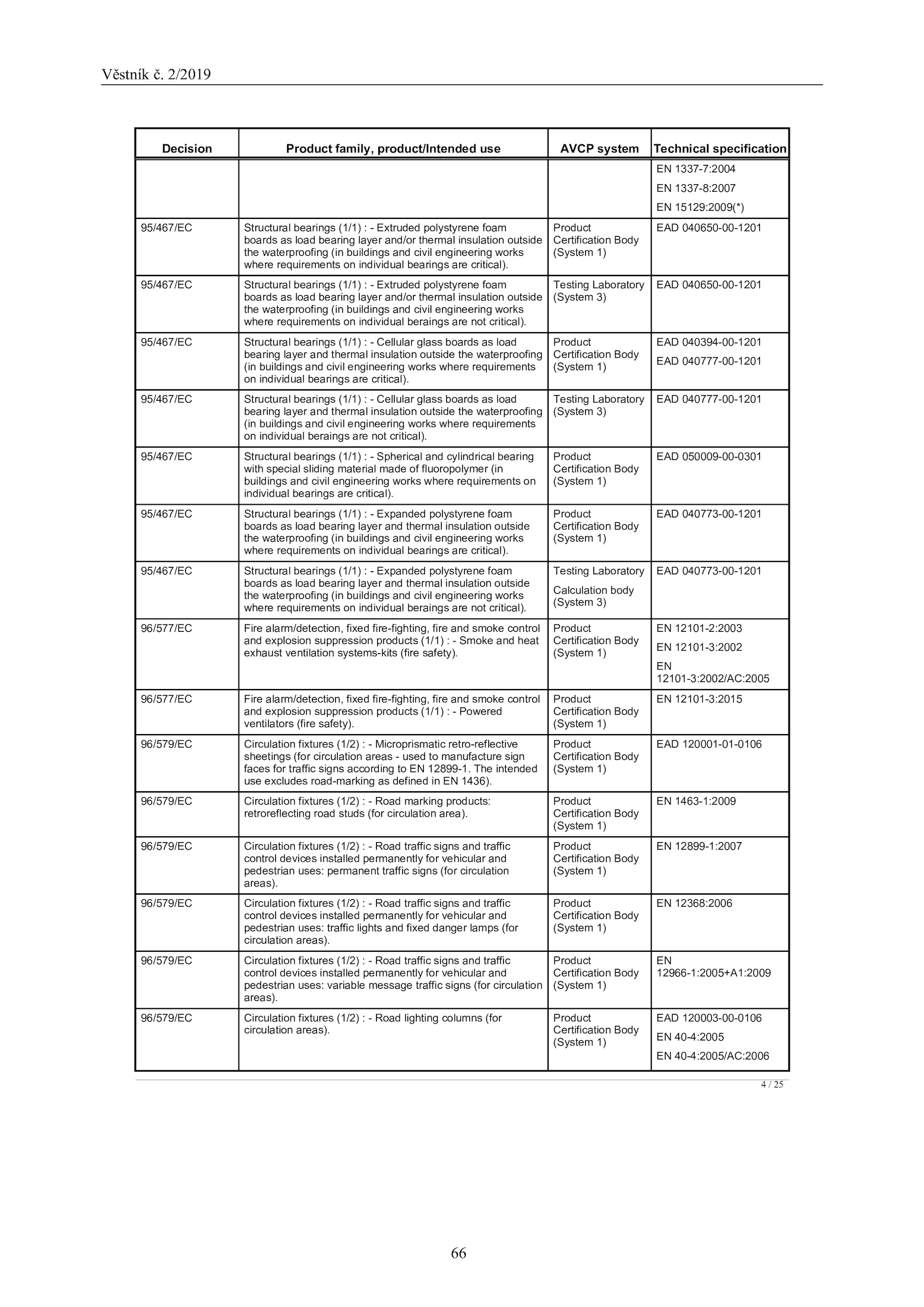 Věstník č. 2/2019

| Decision | Product family, product/Intended use | AVCP system | Technical specification |
|---|---|---|---|
| | | | EN 1337-7:2004 EN 1337-8:2007 EN 15129:2009(*) |
| 95/467/EC | Structural bearings (1/1) : - Extruded polystyrene foam boards as load bearing layer and/or thermal insulation outside the waterproofing (in buildings and civil engineering works where requirements on individual bearings are critical). | Product Certification Body (System 1) | EAD 040650-00-1201 |
| 95/467/EC | Structural bearings (1/1) : - Extruded polystyrene foam boards as load bearing layer and/or thermal insulation outside the waterproofing (in buildings and civil engineering works where requirements on individual beraings are not critical). | Testing Laboratory (System 3) | EAD 040650-00-1201 |
| 95/467/EC | Structural bearings (1/1) : - Cellular glass boards as load bearing layer and thermal insulation outside the waterproofing (in buildings and civil engineering works where requirements on individual bearings are critical). | Product Certification Body (System 1) | EAD 040394-00-1201 EAD 040777-00-1201 |
| 95/467/EC | Structural bearings (1/1) : - Cellular glass boards as load bearing layer and thermal insulation outside the waterproofing (in buildings and civil engineering works where requirements on individual beraings are not critical). | Testing Laboratory (System 3) | EAD 040777-00-1201 |
| 95/467/EC | Structural bearings (1/1) : - Spherical and cylindrical bearing with special sliding material made of fluoropolymer (in buildings and civil engineering works where requirements on individual bearings are critical). | Product Certification Body (System 1) | EAD 050009-00-0301 |
| 95/467/EC | Structural bearings (1/1) : - Expanded polystyrene foam boards as load bearing layer and thermal insulation outside the waterproofing (in buildings and civil engineering works where requirements on individual bearings are critical). | Product Certification Body (System 1) | EAD 040773-00-1201 |
| 95/467/EC | Structural bearings (1/1) : - Expanded polystyrene foam boards as load bearing layer and thermal insulation outside the waterproofing (in buildings and civil engineering works where requirements on individual beraings are not critical). | Testing Laboratory Calculation body (System 3) | EAD 040773-00-1201 |
| 96/577/EC | Fire alarm/detection, fixed fire-fighting, fire and smoke control and explosion suppression products (1/1) : - Smoke and heat exhaust ventilation systems-kits (fire safety). | Product Certification Body (System 1) | EN 12101-2:2003 EN 12101-3:2002 EN 12101-3:2002/AC:2005 |
| 96/577/EC | Fire alarm/detection, fixed fire-fighting, fire and smoke control and explosion suppression products (1/1) : - Powered ventilators (fire safety). | Product Certification Body (System 1) | EN 12101-3:2015 |
| 96/579/EC | Circulation fixtures (1/2) : - Microprismatic retro-reflective sheetings (for circulation areas - used to manufacture sign faces for traffic signs according to EN 12899-1. The intended use excludes road-marking as defined in EN 1436). | Product Certification Body (System 1) | EAD 120001-01-0106 |
| 96/579/EC | Circulation fixtures (1/2) : - Road marking products: retroreflecting road studs (for circulation area). | Product Certification Body (System 1) | EN 1463-1:2009 |
| 96/579/EC | Circulation fixtures (1/2) : - Road traffic signs and traffic control devices installed permanently for vehicular and pedestrian uses: permanent traffic signs (for circulation areas). | Product Certification Body (System 1) | EN 12899-1:2007 |
| 96/579/EC | Circulation fixtures (1/2) : - Road traffic signs and traffic control devices installed permanently for vehicular and pedestrian uses: traffic lights and fixed danger lamps (for circulation areas). | Product Certification Body (System 1) | EN 12368:2006 |
| 96/579/EC | Circulation fixtures (1/2) : - Road traffic signs and traffic control devices installed permanently for vehicular and pedestrian uses: variable message traffic signs (for circulation areas). | Product Certification Body (System 1) | EN 12966-1:2005+A1:2009 |
| 96/579/EC | Circulation fixtures (1/2) : - Road lighting columns (for circulation areas). | Product Certification Body (System 1) | EAD 120003-00-0106 EN 40-4:2005 EN 40-4:2005/AC:2006 |

4 / 25

66